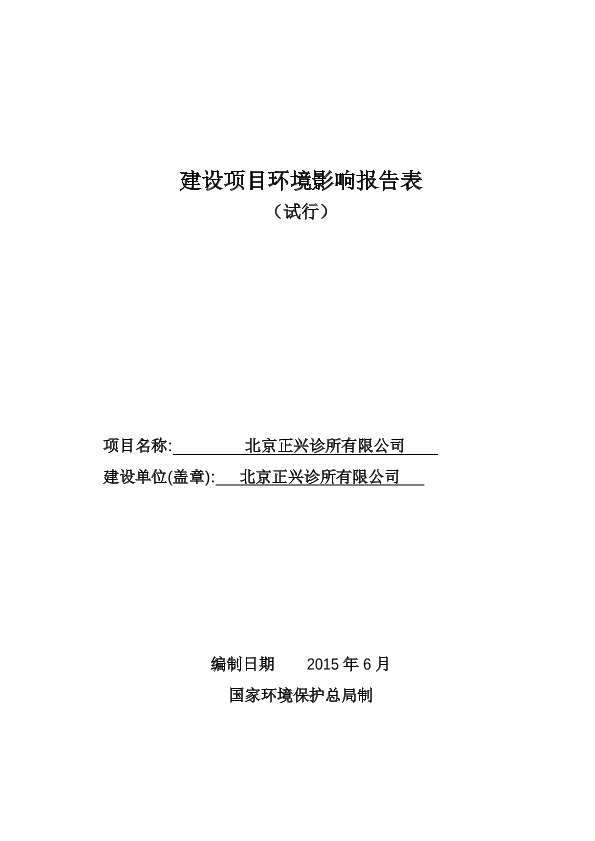 建设项目环境影响报告表

（试行）

项目名称: 北京正兴诊所有限公司

建设单位(盖章): 北京正兴诊所有限公司

编制日期 2015 年 6 月

国家环境保护总局制